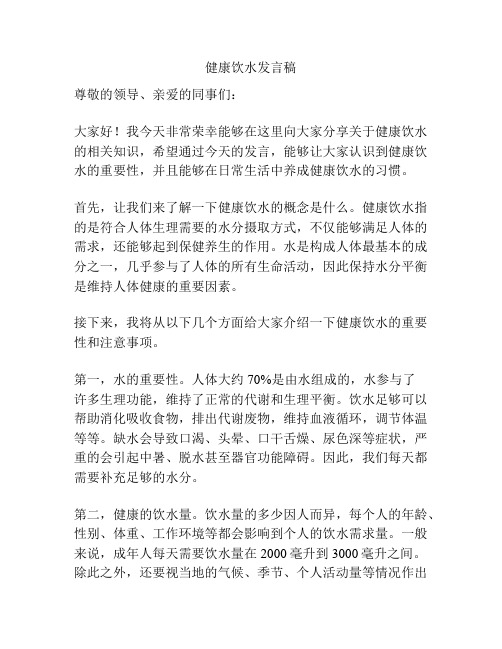 健康饮水发言稿

尊敬的领导、亲爱的同事们：

大家好！我今天非常荣幸能够在这里向大家分享关于健康饮水的相关知识，希望通过今天的发言，能够让大家认识到健康饮水的重要性，并且能够在日常生活中养成健康饮水的习惯。

首先，让我们来了解一下健康饮水的概念是什么。健康饮水指的是符合人体生理需要的水分摄取方式，不仅能够满足人体的需求，还能够起到保健养生的作用。水是构成人体最基本的成分之一，几乎参与了人体的所有生命活动，因此保持水分平衡是维持人体健康的重要因素。

接下来，我将从以下几个方面给大家介绍一下健康饮水的重要性和注意事项。

第一，水的重要性。人体大约 70%是由水组成的，水参与了许多生理功能，维持了正常的代谢和生理平衡。饮水足够可以帮助消化吸收食物，排出代谢废物，维持血液循环，调节体温等等。缺水会导致口渴、头晕、口干舌燥、尿色深等症状，严重的会引起中暑、脱水甚至器官功能障碍。因此，我们每天都需要补充足够的水分。

第二，健康的饮水量。饮水量的多少因人而异，每个人的年龄、性别、体重、工作环境等都会影响到个人的饮水需求量。一般来说，成年人每天需要饮水量在 2000 毫升到 3000 毫升之间。除此之外，还要视当地的气候、季节、个人活动量等情况作出